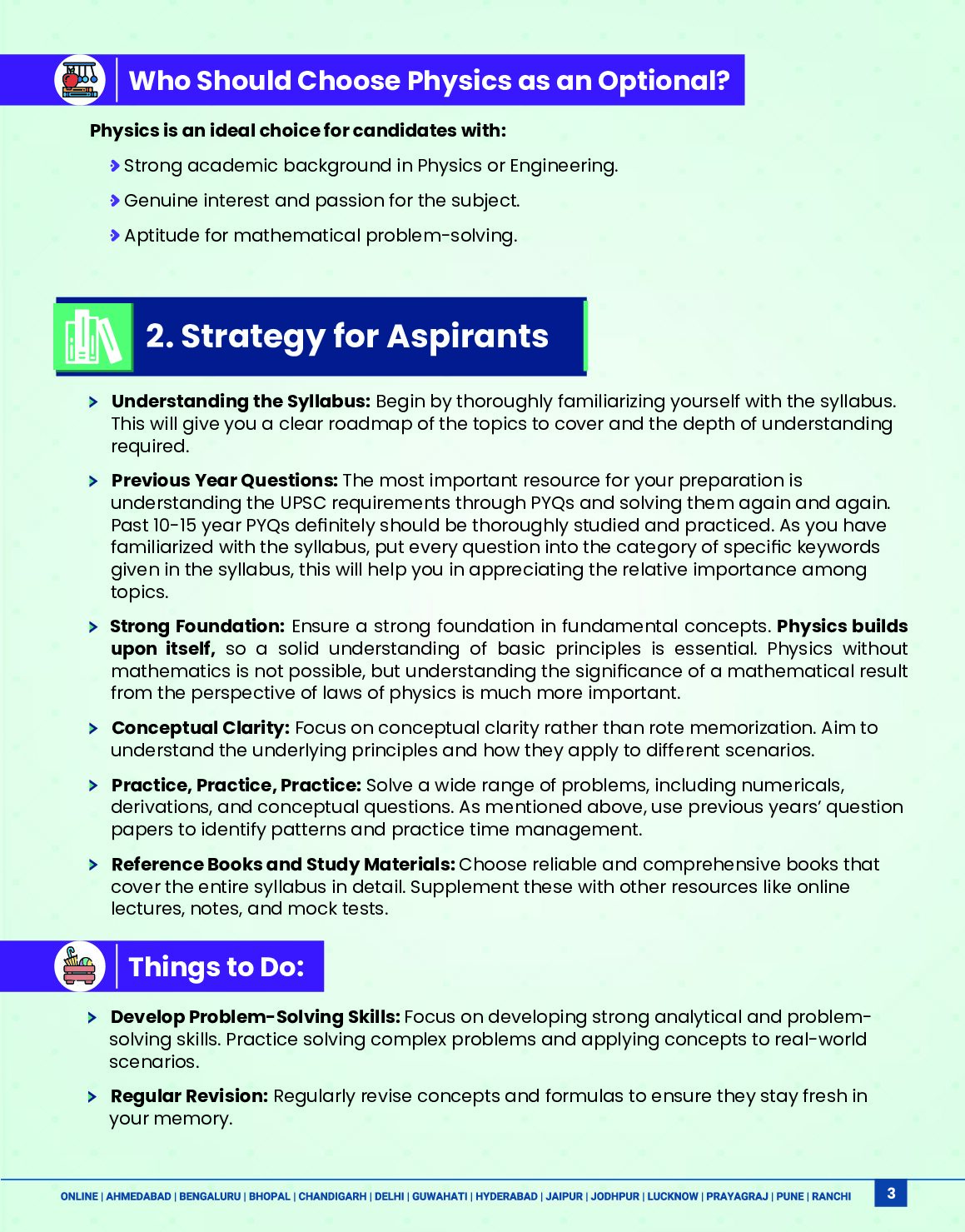 Who Should Choose Physics as an Optional?

Physics is an ideal choice for candidates with:

Strong academic background in Physics or Engineering.

Genuine interest and passion for the subject.

Aptitude for mathematical problem-solving.

2. Strategy for Aspirants

Understanding the Syllabus: Begin by thoroughly familiarizing yourself with the syllabus. This will give you a clear roadmap of the topics to cover and the depth of understanding required.

Previous Year Questions: The most important resource for your preparation is understanding the UPSC requirements through PYQs and solving them again and again. Past 10-15 year PYQs definitely should be thoroughly studied and practiced. As you have familiarized with the syllabus, put every question into the category of specific keywords given in the syllabus, this will help you in appreciating the relative importance among topics.

Strong Foundation: Ensure a strong foundation in fundamental concepts. Physics builds upon itself, so a solid understanding of basic principles is essential. Physics without mathematics is not possible, but understanding the significance of a mathematical result from the perspective of laws of physics is much more important.

Conceptual Clarity: Focus on conceptual clarity rather than rote memorization. Aim to understand the underlying principles and how they apply to different scenarios.

Practice, Practice, Practice: Solve a wide range of problems, including numericals, derivations, and conceptual questions. As mentioned above, use previous years' question papers to identify patterns and practice time management.

Reference Books and Study Materials: Choose reliable and comprehensive books that cover the entire syllabus in detail. Supplement these with other resources like online lectures, notes, and mock tests.

Things to Do:

Develop Problem-Solving Skills: Focus on developing strong analytical and problem-solving skills. Practice solving complex problems and applying concepts to real-world scenarios.

Regular Revision: Regularly revise concepts and formulas to ensure they stay fresh in your memory.

ONLINE | AHMEDABAD | BENGALURU | BHOPAL | CHANDIGARH | DELHI | GUWAHATI | HYDERABAD | JAIPUR | JODHPUR | LUCKNOW | PRAYAGRAJ | PUNE | RANCHI 3